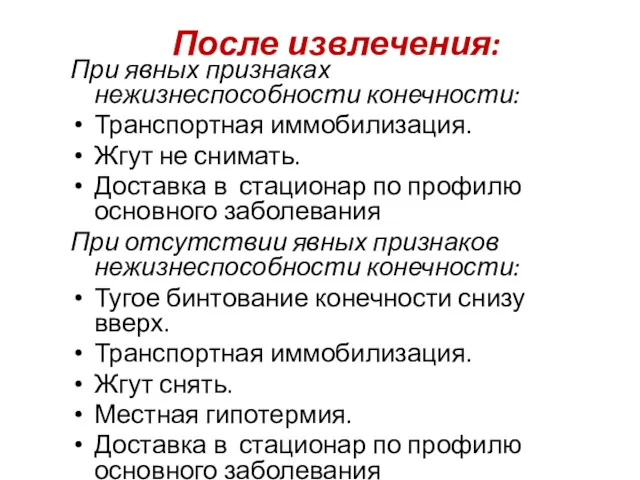 После извлечения:

При явных признаках нежизнеспособности конечности:

• Транспортная иммобилизация.
• Жгут не снимать.
• Доставка в стационар по профилю основного заболевания

При отсутствии явных признаков нежизнеспособности конечности:

• Тугое бинтование конечности снизу вверх.
• Транспортная иммобилизация.
• Жгут снять.
• Местная гипотермия.
• Доставка в стационар по профилю основного заболевания